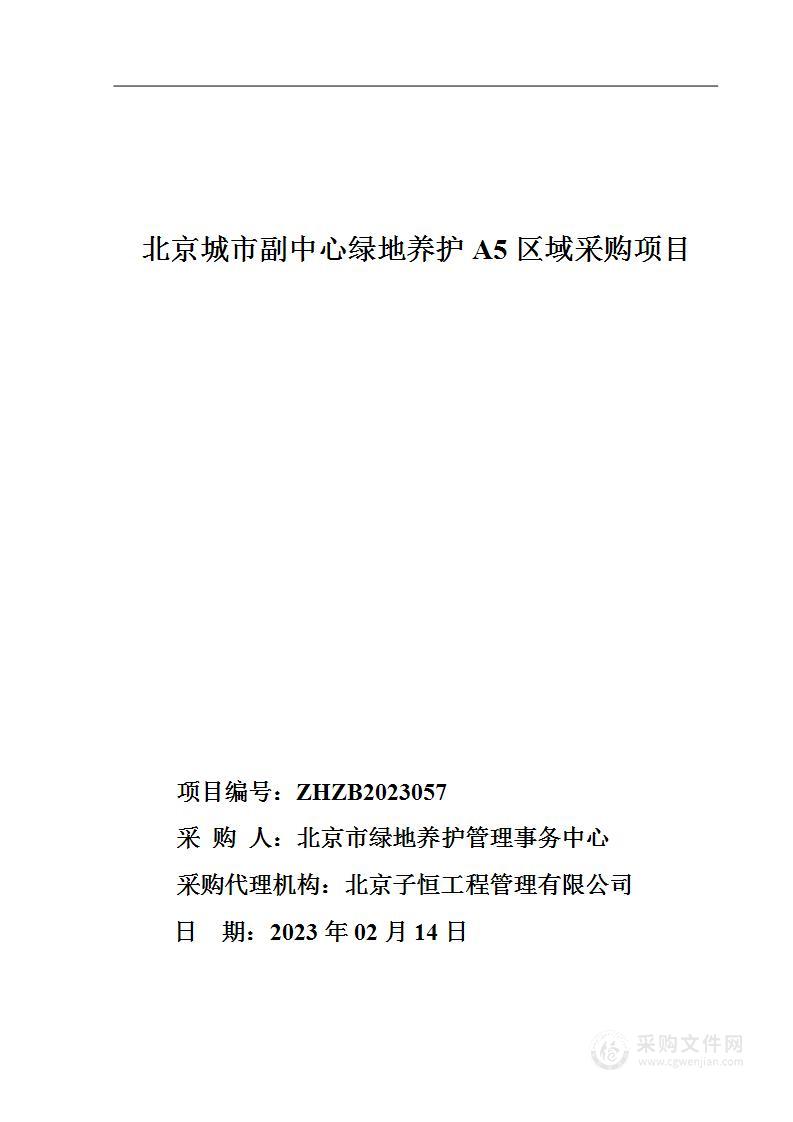 北京城市副中心绿地养护 A5 区域采购项目

项目编号：ZHZB2023057

采 购 人：北京市绿地养护管理事务中心

采购代理机构：北京子恒工程管理有限公司

日 期：2023 年 02 月 14 日

采购文件网
www.cgwenjian.com